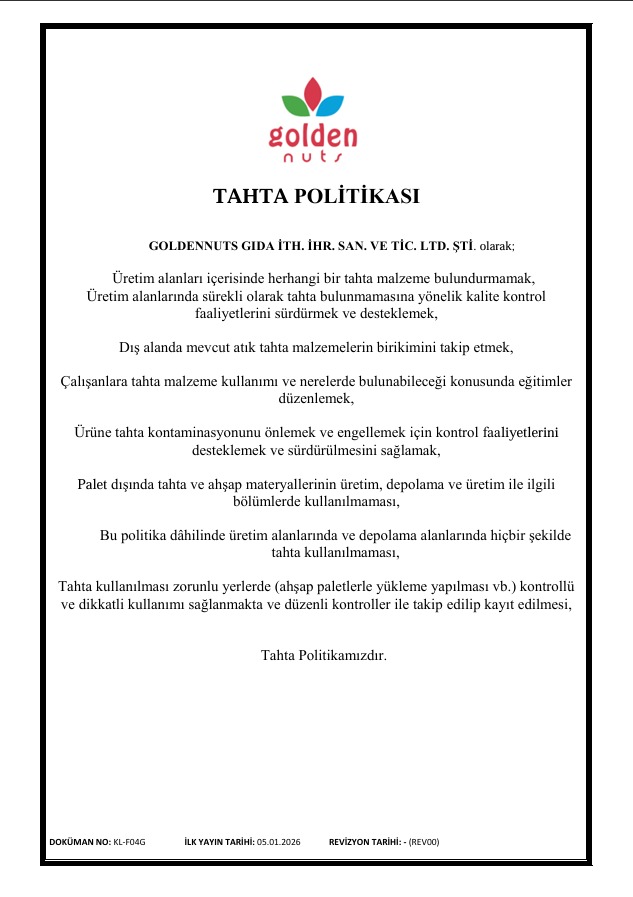 golden
nuts

TAHTA POLİTİKASI

GOLDENNUTS GIDA İTH. İHR. SAN. VE TİC. LTD. ŞTİ. olarak;

Üretim alanları içerisinde herhangi bir tahta malzeme bulundurmamak,
Üretim alanlarında sürekli olarak tahta bulunmamasına yönelik kalite kontrol faaliyetlerini sürdürmek ve desteklemek,

Dış alanda mevcut atık tahta malzemelerin birikimini takip etmek,

Çalışanlara tahta malzeme kullanımı ve nerelerde bulunabileceği konusunda eğitimler düzenlemek,

Ürüne tahta kontaminasyonunu önlemek ve engellemek için kontrol faaliyetlerini desteklemek ve sürdürülmesini sağlamak,

Palet dışında tahta ve ahşap materyallerinin üretim, depolama ve üretim ile ilgili bölümlerde kullanılmaması,

Bu politika dâhilinde üretim alanlarında ve depolama alanlarında hiçbir şekilde tahta kullanılmaması,

Tahta kullanılması zorunlu yerlerde (ahşap paletlerle yükleme yapılması vb.) kontrollü ve dikkatli kullanımı sağlanmakta ve düzenli kontroller ile takip edilip kayıt edilmesi,

Tahta Politikamızdır.

DOKÜMAN NO: KL-F04G İLK YAYIN TARİHİ: 05.01.2026 REVİZYON TARİHİ: - (REV00)